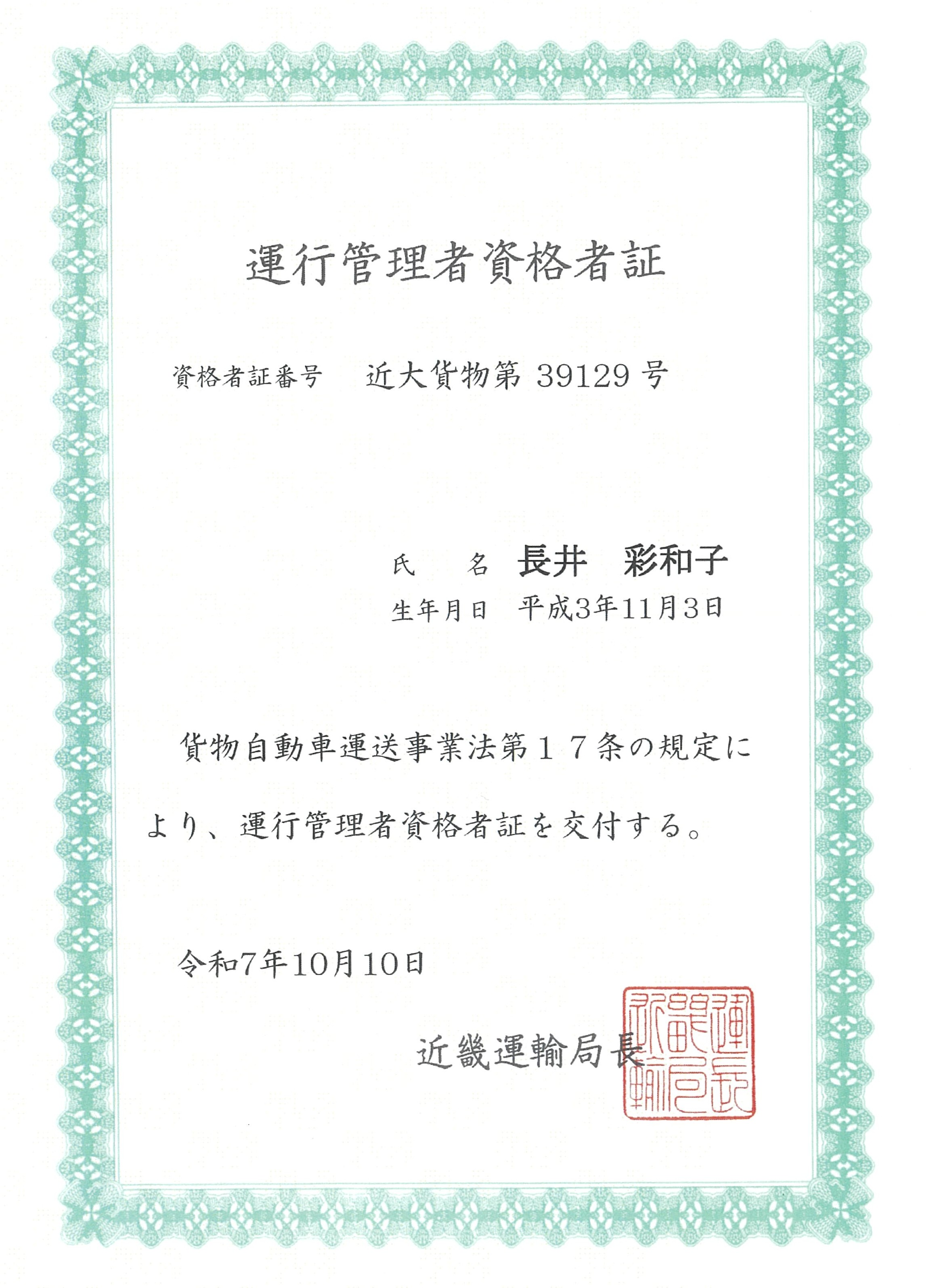 運行管理者資格者証

資格者証番号　近大貨物第 39129 号

氏　名　長井　彩和子

生年月日　平成3年11月3日

貨物自動車運送事業法第１７条の規定により、運行管理者資格者証を交付する。

令和7年10月10日

近畿運輸局長

近畿運輸局長印